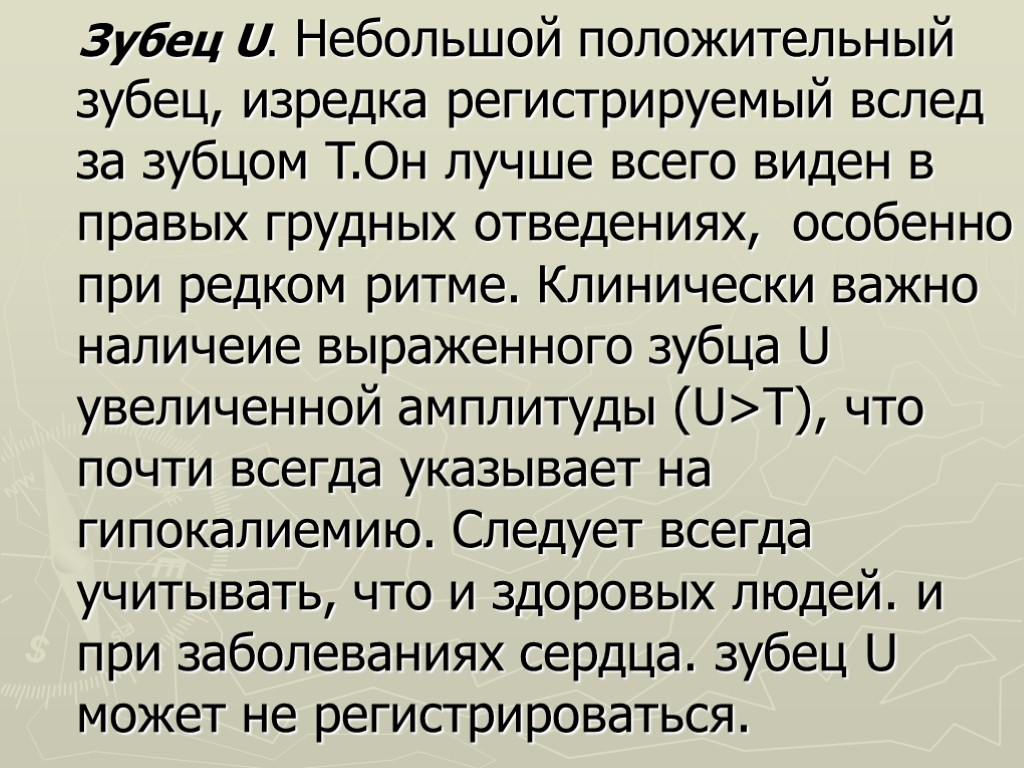 Зубец U. Небольшой положительный зубец, изредка регистрируемый вслед за зубцом Т.Он лучше всего виден в правых грудных отведениях, особенно при редком ритме. Клинически важно наличеие выраженного зубца U увеличенной амплитуды (U>T), что почти всегда указывает на гипокалиемию. Следует всегда учитывать, что и здоровых людей. и при заболеваниях сердца. зубец U может не регистрироваться.